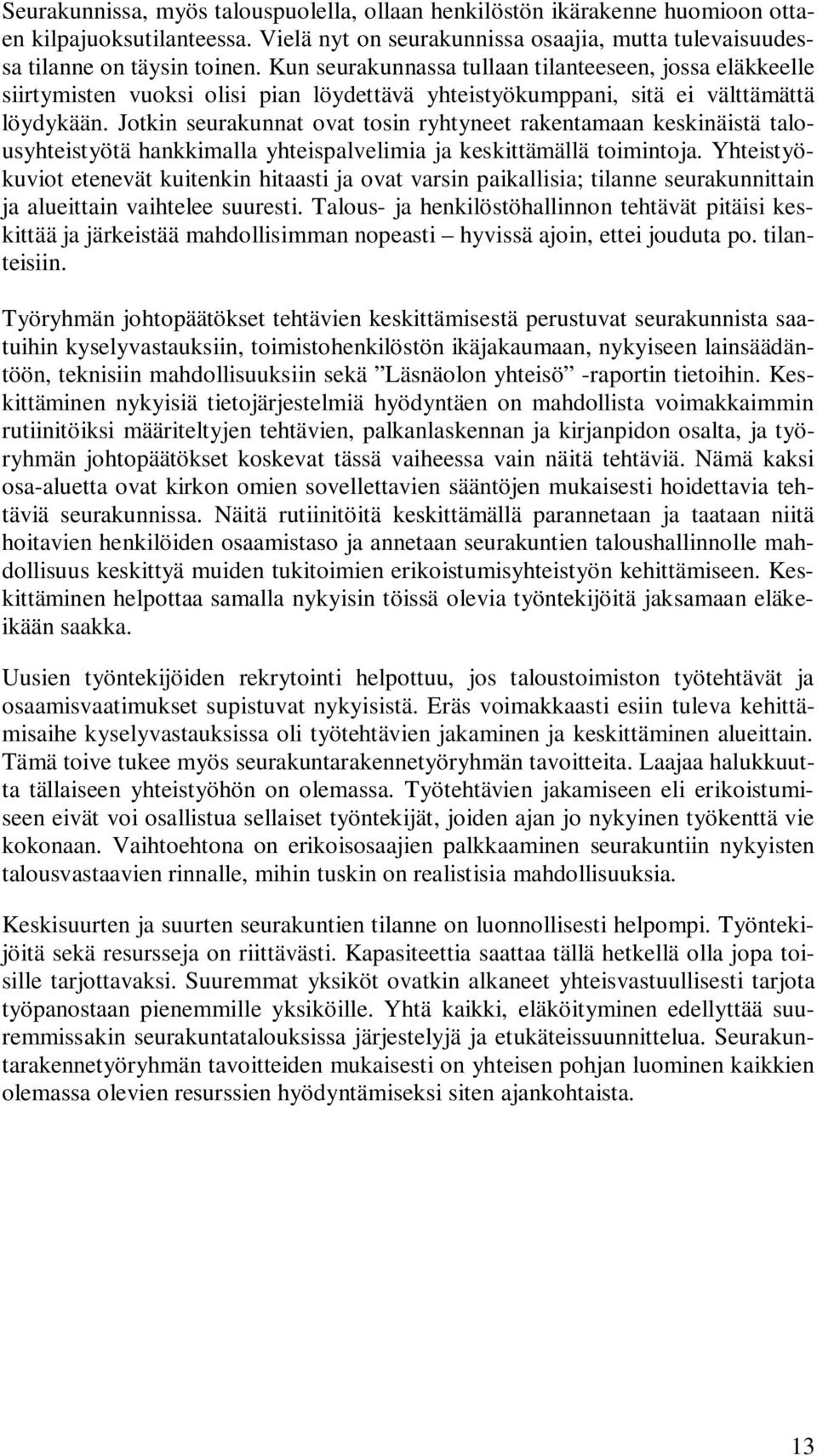 Seurakunnissa, myös talouspuolella, ollaan henkilöstön ikärakenne huomioon ottaen kilpajuoksutilanteessa. Vielä nyt on seurakunnissa osaajia, mutta tulevaisuudessa tilanne on täysin toinen. Kun seurakunnassa tullaan tilanteeseen, jossa eläkkeelle siirtymisten vuoksi olisi pian löydettävä yhteistyökumppani, sitä ei välttämättä löydykään. Jotkin seurakunnat ovat tosin ryhtyneet rakentamaan keskinäistä talousyhteistyötä hankkimalla yhteispalvelimia ja keskittämällä toimintoja. Yhteistyökuviot etenevät kuitenkin hitaasti ja ovat varsin paikallisia; tilanne seurakunnittain ja alueittain vaihtelee suuresti. Talous- ja henkilöstöhallinnon tehtävät pitäisi keskittää ja järkeistää mahdollisimman nopeasti – hyvissä ajoin, ettei jouduta po. tilanteisiin.

Työryhmän johtopäätökset tehtävien keskittämisestä perustuvat seurakunnista saatuihin kyselyvastauksiin, toimistohenkilöstön ikäjakaumaan, nykyiseen lainsäädäntöön, teknisiin mahdollisuuksiin sekä ”Läsnäolon yhteisö” -raportin tietoihin. Keskittäminen nykyisiä tietojärjestelmiä hyödyntäen on mahdollista voimakkaimmin rutiinitöiksi määriteltyjen tehtävien, palkanlaskennan ja kirjanpidon osalta, ja työryhmän johtopäätökset koskevat tässä vaiheessa vain näitä tehtäviä. Nämä kaksi osa-aluetta ovat kirkon omien sovellettavien sääntöjen mukaisesti hoidettavia tehtäviä seurakunnissa. Näitä rutiinitöitä keskittämällä parannetaan ja taataan niitä hoitavien henkilöiden osaamistaso ja annetaan seurakuntien taloushallinnolle mahdollisuus keskittyä muiden tukitoimien erikoistumisyhteistyön kehittämiseen. Keskittäminen helpottaa samalla nykyisin töissä olevia työntekijöitä jaksamaan eläkeikään saakka.

Uusien työntekijöiden rekrytointi helpottuu, jos taloustoimiston työtehtävät ja osaamisvaatimukset supistuvat nykyisistä. Eräs voimakkaasti esiin tuleva kehittämisaihe kyselyvastauksissa oli työtehtävien jakaminen ja keskittäminen alueittain. Tämä toive tukee myös seurakuntarakennetyöryhmän tavoitteita. Laajaa halukkuutta tällaiseen yhteistyöhön on olemassa. Työtehtävien jakamiseen eli erikoistumiseen eivät voi osallistua sellaiset työntekijät, joiden ajan jo nykyinen työkenttä vie kokonaan. Vaihtoehtona on erikoisosaajien palkkaaminen seurakuntiin nykyisten talousvastaavien rinnalle, mihin tuskin on realistisia mahdollisuuksia.

Keskisuurten ja suurten seurakuntien tilanne on luonnollisesti helpompi. Työntekijöitä sekä resursseja on riittävästi. Kapasiteettia saattaa tällä hetkellä olla jopa toisille tarjottavaksi. Suuremmat yksiköt ovatkin alkaneet yhteisvastuullisesti tarjota työpanostaan pienemmille yksiköille. Yhtä kaikki, eläköityminen edellyttää suuremmissakin seurakuntatalouksissa järjestelyjä ja etukäteissuunnittelua. Seurakuntarakennetyöryhmän tavoitteiden mukaisesti on yhteisen pohjan luominen kaikkien olemassa olevien resurssien hyödyntämiseksi siten ajankohtaista.

13